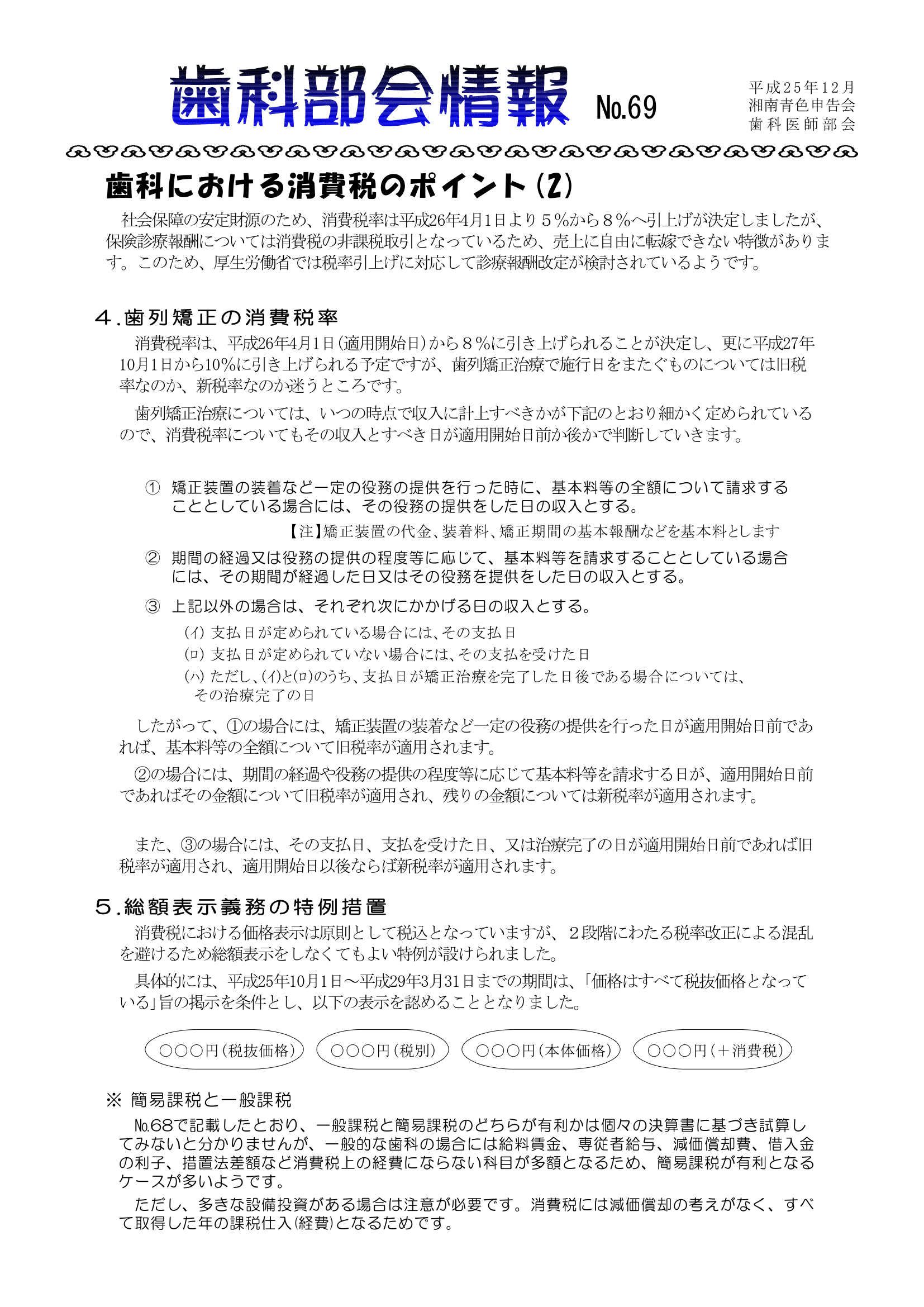 歯科部会情報 No.69

平成25年12月
湘南青色申告会
歯科医師部会

歯科における消費税のポイント(2)

社会保障の安定財源のため、消費税率は平成26年4月1日より５%から８%へ引上げが決定しましたが、保険診療報酬については消費税の非課税取引となっているため、売上に自由に転嫁できない特徴があります。このため、厚生労働省では税率引上げに対応して診療報酬改定が検討されているようです。

４.歯列矯正の消費税率

消費税率は、平成26年4月1日(適用開始日)から８%に引き上げられることが決定し、更に平成27年10月1日から10%に引き上げられる予定ですが、歯列矯正治療で施行日をまたぐものについては旧税率なのか、新税率なのか迷うところです。

歯列矯正治療については、いつの時点で収入に計上すべきかが下記のとおり細かく定められているので、消費税率についてもその収入とすべき日が適用開始日前か後かで判断していきます。

① 矯正装置の装着など一定の役務の提供を行った時に、基本料等の全額について請求することとしている場合には、その役務の提供をした日の収入とする。

【注】矯正装置の代金、装着料、矯正期間の基本報酬などを基本料とします

② 期間の経過又は役務の提供の程度等に応じて、基本料等を請求することとしている場合には、その期間が経過した日又はその役務を提供をした日の収入とする。

③ 上記以外の場合は、それぞれ次にかかげる日の収入とする。

(イ) 支払日が定められている場合には、その支払日
(ロ) 支払日が定められていない場合には、その支払を受けた日
(ハ) ただし、(イ)と(ロ)のうち、支払日が矯正治療を完了した日後である場合については、その治療完了の日

したがって、①の場合には、矯正装置の装着など一定の役務の提供を行った日が適用開始日前であれば、基本料等の全額について旧税率が適用されます。

②の場合には、期間の経過や役務の提供の程度等に応じて基本料等を請求する日が、適用開始日前であればその金額について旧税率が適用され、残りの金額については新税率が適用されます。

また、③の場合には、その支払日、支払を受けた日、又は治療完了の日が適用開始日前であれば旧税率が適用され、適用開始日以後ならば新税率が適用されます。

５.総額表示義務の特例措置

消費税における価格表示は原則として税込となっていますが、２段階にわたる税率改正による混乱を避けるため総額表示をしなくてもよい特例が設けられました。

具体的には、平成25年10月1日～平成29年3月31日までの期間は、「価格はすべて税抜価格となっている」旨の掲示を条件とし、以下の表示を認めることとなりました。

○○○円(税抜価格)　○○○円(税別)　○○○円(本体価格)　○○○円(＋消費税)

※ 簡易課税と一般課税

№68で記載したとおり、一般課税と簡易課税のどちらが有利かは個々の決算書に基づき試算してみないと分かりませんが、一般的な歯科の場合には給料賃金、専従者給与、減価償却費、借入金の利子、措置法差額など消費税上の経費にならない科目が多額となるため、簡易課税が有利となるケースが多いようです。

ただし、多きな設備投資がある場合は注意が必要です。消費税には減価償却の考えがなく、すべて取得した年の課税仕入(経費)となるためです。